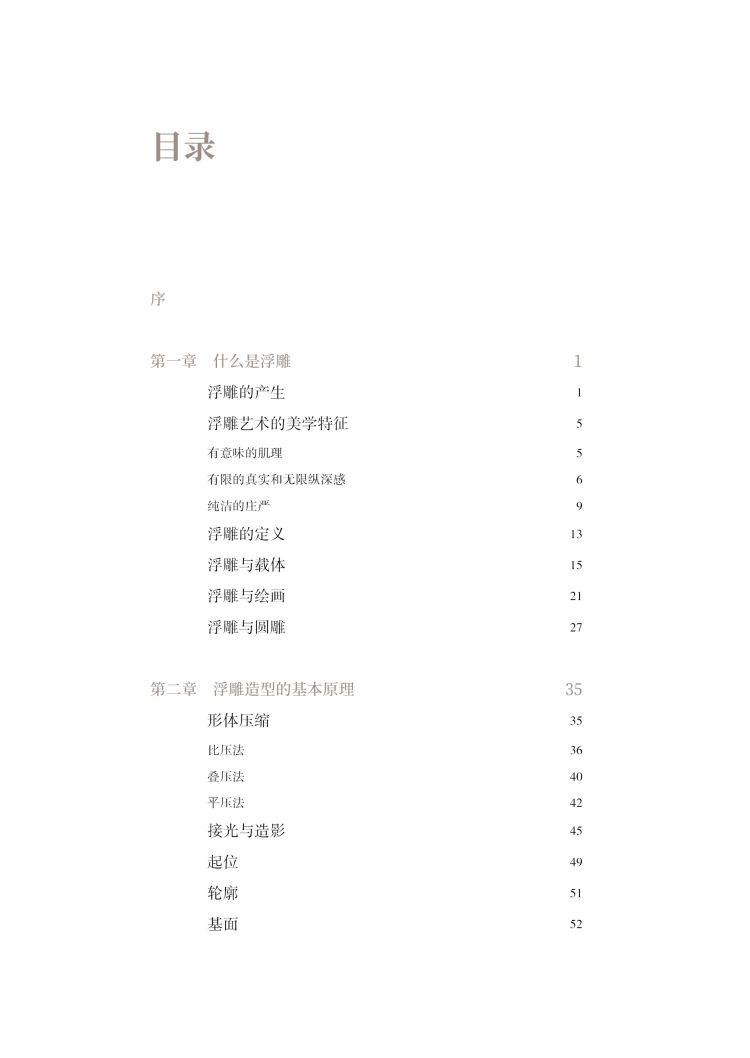 目录

序

第一章　什么是浮雕 1

浮雕的产生 1

浮雕艺术的美学特征 5

有意味的肌理 5

有限的真实和无限纵深感 6

纯洁的庄严 9

浮雕的定义 13

浮雕与载体 15

浮雕与绘画 21

浮雕与圆雕 27

第二章　浮雕造型的基本原理 35

形体压缩 35

比压法 36

叠压法 40

平压法 42

接光与造影 45

起位 49

轮廓 51

基面 52